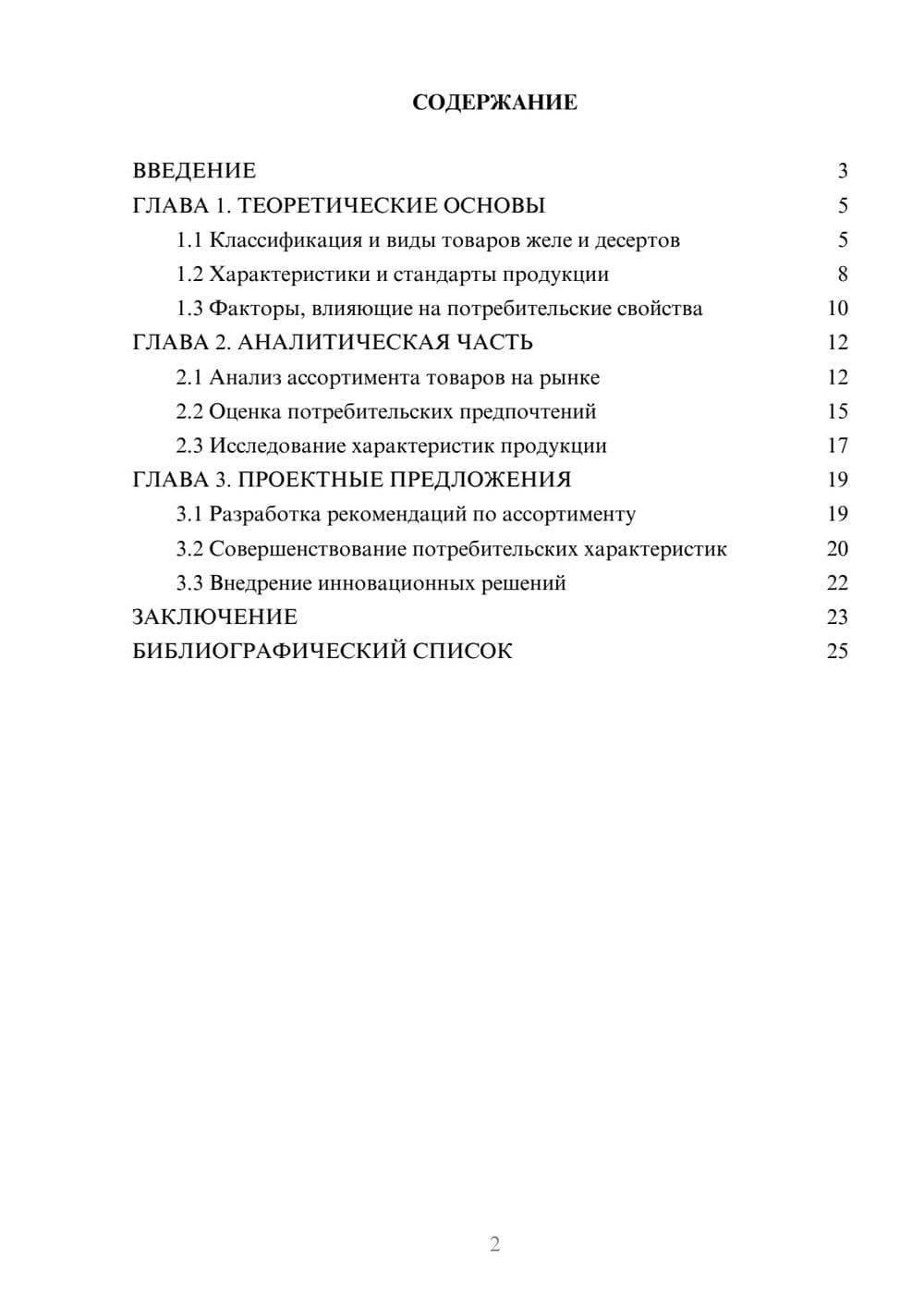 СОДЕРЖАНИЕ

ВВЕДЕНИЕ 3
ГЛАВА 1. ТЕОРЕТИЧЕСКИЕ ОСНОВЫ 5
1.1 Классификация и виды товаров желе и десертов 5
1.2 Характеристики и стандарты продукции 8
1.3 Факторы, влияющие на потребительские свойства 10
ГЛАВА 2. АНАЛИТИЧЕСКАЯ ЧАСТЬ 12
2.1 Анализ ассортимента товаров на рынке 12
2.2 Оценка потребительских предпочтений 15
2.3 Исследование характеристик продукции 17
ГЛАВА 3. ПРОЕКТНЫЕ ПРЕДЛОЖЕНИЯ 19
3.1 Разработка рекомендаций по ассортименту 19
3.2 Совершенствование потребительских характеристик 20
3.3 Внедрение инновационных решений 22
ЗАКЛЮЧЕНИЕ 23
БИБЛИОГРАФИЧЕСКИЙ СПИСОК 25

2